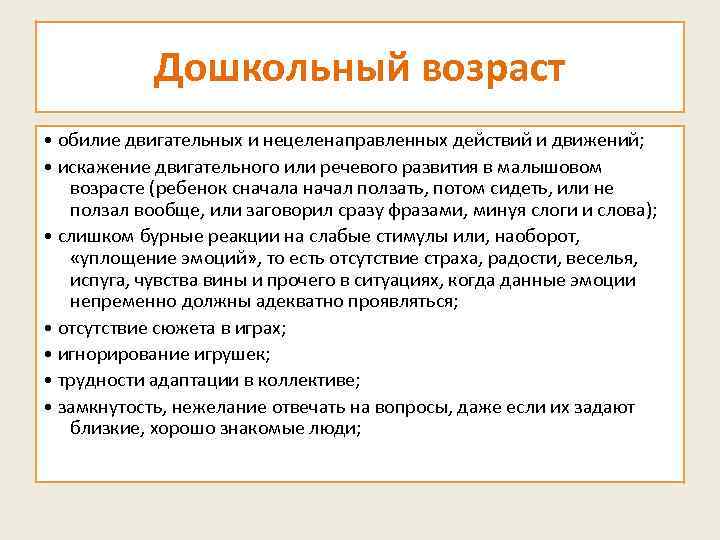 Дошкольный возраст

• обилие двигательных и нецеленаправленных действий и движений;

• искажение двигательного или речевого развития в малышовом возрасте (ребенок сначала начал ползать, потом сидеть, или не ползал вообще, или заговорил сразу фразами, минуя слоги и слова);

• слишком бурные реакции на слабые стимулы или, наоборот, «уплощение эмоций», то есть отсутствие страха, радости, веселья, испуга, чувства вины и прочего в ситуациях, когда данные эмоции непременно должны адекватно проявляться;

• отсутствие сюжета в играх;

• игнорирование игрушек;

• трудности адаптации в коллективе;

• замкнутость, нежелание отвечать на вопросы, даже если их задают близкие, хорошо знакомые люди;